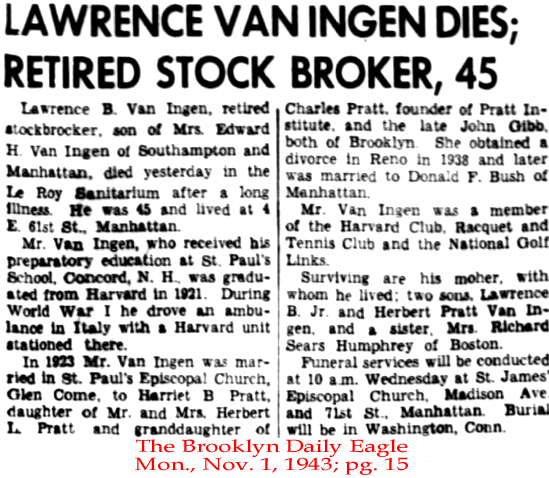 LAWRENCE VAN INGEN DIES; RETIRED STOCK BROKER, 45

Lawrence B. Van Ingen, retired stockbrocker, son of Mrs. Edward H. Van Ingen of Southampton and Manhattan, died yesterday in the Le Roy Sanitarium after a long illness. He was 45 and lived at 4 E. 61st St., Manhattan.

Mr. Van Ingen, who received his preparatory education at St. Paul's School, Concord, N. H., was graduated from Harvard in 1921. During World War I he drove an ambulance in Italy with a Harvard unit stationed there.

In 1923 Mr. Van Ingen was married in St. Paul's Episcopal Church, Glen Come, to Harriet B Pratt, daughter of Mr. and Mrs. Herbert L. Pratt and granddaughter of Charles Pratt, founder of Pratt Institute, and the late John Gibb, both of Brooklyn. She obtained a divorce in Reno in 1938 and later was married to Donald F. Bush of Manhattan.

Mr. Van Ingen was a member of the Harvard Club, Racquet and Tennis Club and the National Golf Links.

Surviving are his moher, with whom he lived; two sons, Lawrence B. Jr. and Herbert Pratt Van Ingen, and a sister, Mrs. Richard Sears Humphrey of Boston.

Funeral services will be conducted at 10 a.m. Wednesday at St. James' Episcopal Church, Madison Ave. and 71st St., Manhattan. Burial will be in Washington, Conn.

The Brooklyn Daily Eagle
Mon., Nov. 1, 1943; pg. 15